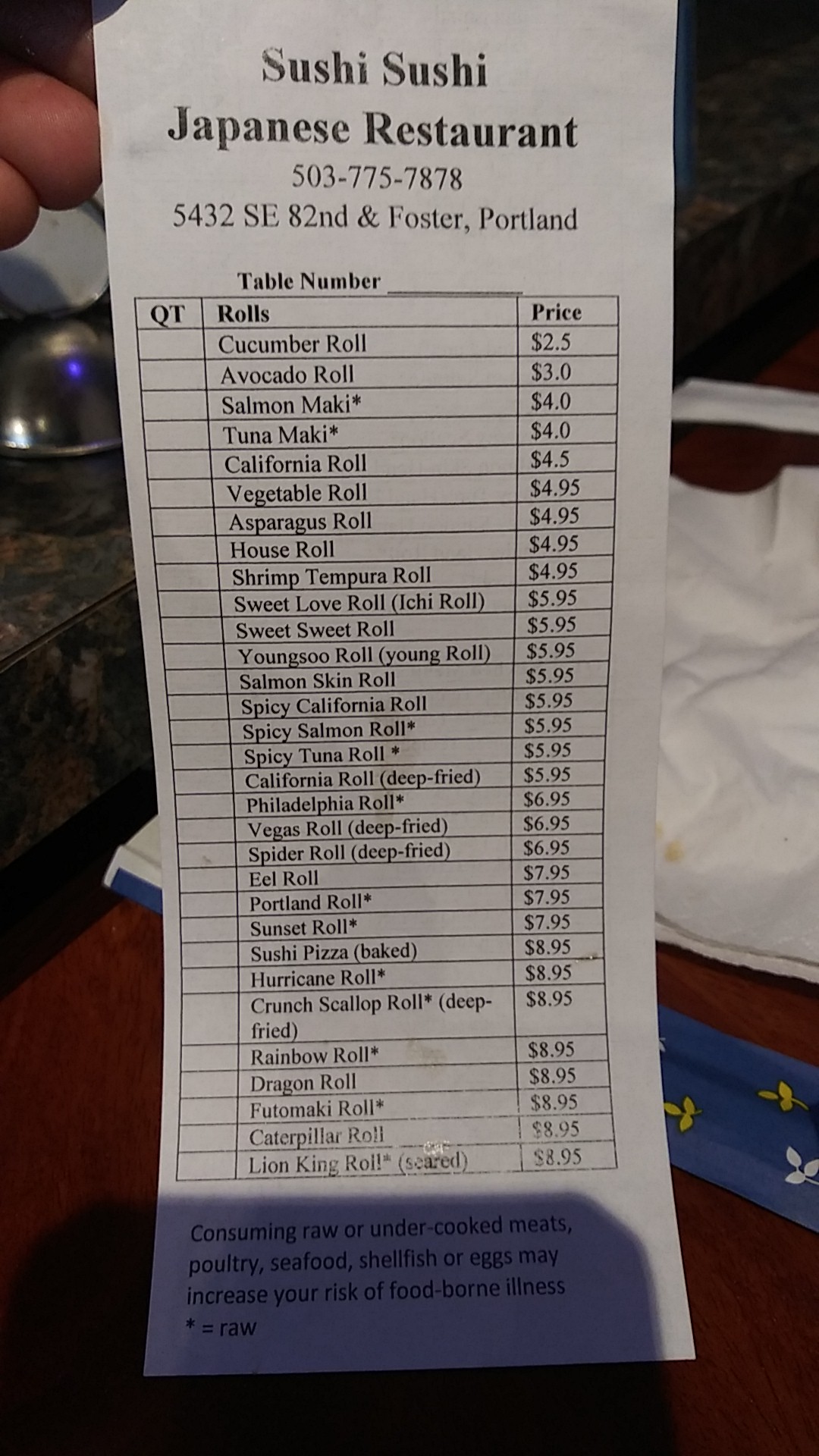 Sushi Sushi
Japanese Restaurant
503-775-7878
5432 SE 82nd & Foster, Portland

Table Number ____

| QT | Rolls | Price |
|---|---|---|
| | Cucumber Roll | $2.5 |
| | Avocado Roll | $3.0 |
| | Salmon Maki* | $4.0 |
| | Tuna Maki* | $4.0 |
| | California Roll | $4.5 |
| | Vegetable Roll | $4.95 |
| | Asparagus Roll | $4.95 |
| | House Roll | $4.95 |
| | Shrimp Tempura Roll | $4.95 |
| | Sweet Love Roll (Ichi Roll) | $5.95 |
| | Sweet Sweet Roll | $5.95 |
| | Youngsoo Roll (young Roll) | $5.95 |
| | Salmon Skin Roll | $5.95 |
| | Spicy California Roll | $5.95 |
| | Spicy Salmon Roll* | $5.95 |
| | Spicy Tuna Roll * | $5.95 |
| | California Roll (deep-fried) | $5.95 |
| | Philadelphia Roll* | $6.95 |
| | Vegas Roll (deep-fried) | $6.95 |
| | Spider Roll (deep-fried) | $6.95 |
| | Eel Roll | $7.95 |
| | Portland Roll* | $7.95 |
| | Sunset Roll* | $7.95 |
| | Sushi Pizza (baked) | $8.95 |
| | Hurricane Roll* | $8.95 |
| | Crunch Scallop Roll* (deep-fried) | $8.95 |
| | Rainbow Roll* | $8.95 |
| | Dragon Roll | $8.95 |
| | Futomaki Roll* | $8.95 |
| | Caterpillar Roll | $8.95 |
| | Lion King Roll* (seared) | $8.95 |

Consuming raw or under-cooked meats, poultry, seafood, shellfish or eggs may increase your risk of food-borne illness
* = raw